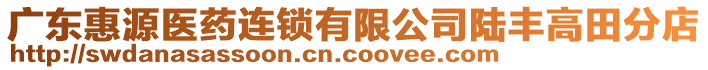 广东惠源医药连锁有限公司陆丰高田分店
http://swdanasassoon.cn.coovee.com